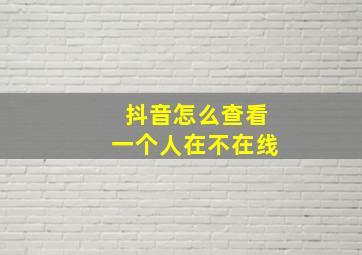 抖音怎么查看
一个人在不在线